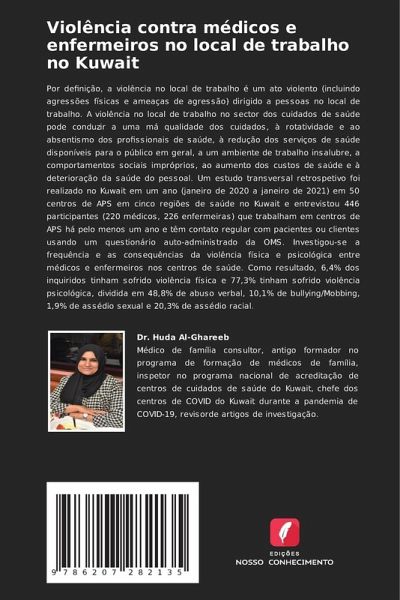 Violência contra médicos e enfermeiros no local de trabalho no Kuwait

Por definição, a violência no local de trabalho é um ato violento (incluindo agressões físicas e ameaças de agressão) dirigido a pessoas no local de trabalho. A violência no local de trabalho no sector dos cuidados de saúde pode conduzir a uma má qualidade dos cuidados, à rotatividade e ao absentismo dos profissionais de saúde, à redução dos serviços de saúde disponíveis para o público em geral, a um ambiente de trabalho insalubre, a comportamentos sociais impróprios, ao aumento dos custos de saúde e à deterioração da saúde do pessoal. Um estudo transversal retrospetivo foi realizado no Kuwait em um ano (janeiro de 2020 a janeiro de 2021) em 50 centros de APS em cinco regiões de saúde no Kuwait e entrevistou 446 participantes (220 médicos, 226 enfermeiras) que trabalham em centros de APS há pelo menos um ano e têm contato regular com pacientes ou clientes usando um questionário auto-administrado da OMS. Investigou-se a frequência e as consequências da violência física e psicológica entre médicos e enfermeiros nos centros de saúde. Como resultado, 6,4% dos inquiridos tinham sofrido violência física e 77,3% tinham sofrido violência psicológica, dividida em 48,8% de abuso verbal, 10,1% de bullying/Mobbing, 1,9% de assédio sexual e 20,3% de assédio racial.

Dr. Huda Al-Ghareeb
Médico de família consultor, antigo formador no programa de formação de médicos de família, inspetor no programa nacional de acreditação de centros de cuidados de saúde do Kuwait, chefe dos centros de COVID do Kuwait durante a pandemia de COVID-19, revisorde artigos de investigação.

9 786207 282135

EDIÇÕES
NOSSO CONHECIMENTO